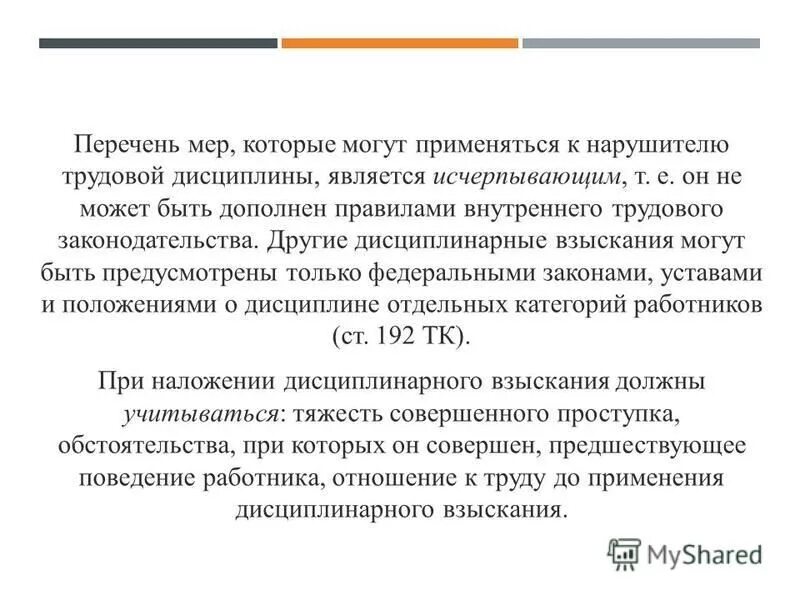 Перечень мер, которые могут применяться к нарушителю трудовой дисциплины, является исчерпывающим, т. е. он не может быть дополнен правилами внутреннего трудового законодательства. Другие дисциплинарные взыскания могут быть предусмотрены только федеральными законами, уставами и положениями о дисциплине отдельных категорий работников (ст. 192 ТК).

При наложении дисциплинарного взыскания должны учитываться: тяжесть совершенного проступка, обстоятельства, при которых он совершен, предшествующее поведение работника, отношение к труду до применения дисциплинарного взыскания.

MyShared